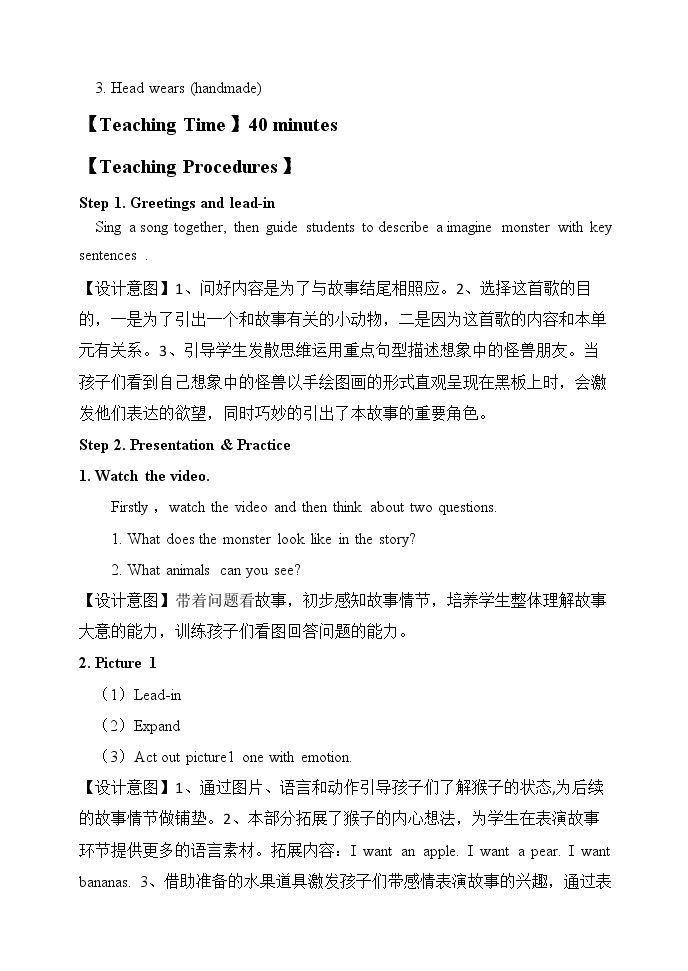 3. Head wears (handmade)

【Teaching Time】40 minutes

【Teaching Procedures】

Step 1. Greetings and lead-in

Sing a song together, then guide students to describe a imagine monster with key sentences .

【设计意图】1、问好内容是为了与故事结尾相照应。2、选择这首歌的目的，一是为了引出一个和故事有关的小动物，二是因为这首歌的内容和本单元有关系。3、引导学生发散思维运用重点句型描述想象中的怪兽朋友。当孩子们看到自己想象中的怪兽以手绘图画的形式直观呈现在黑板上时，会激发他们表达的欲望，同时巧妙的引出了本故事的重要角色。

Step 2. Presentation & Practice

1. Watch the video.

Firstly , watch the video and then think about two questions.

1. What does the monster look like in the story?

2. What animals can you see?

【设计意图】带着问题看故事，初步感知故事情节，培养学生整体理解故事大意的能力，训练孩子们看图回答问题的能力。

2. Picture 1

（1）Lead-in

（2）Expand

（3）Act out picture1 one with emotion.

【设计意图】1、通过图片、语言和动作引导孩子们了解猴子的状态,为后续的故事情节做铺垫。2、本部分拓展了猴子的内心想法，为学生在表演故事环节提供更多的语言素材。拓展内容：I want an apple. I want a pear. I want bananas. 3、借助准备的水果道具激发孩子们带感情表演故事的兴趣，通过表